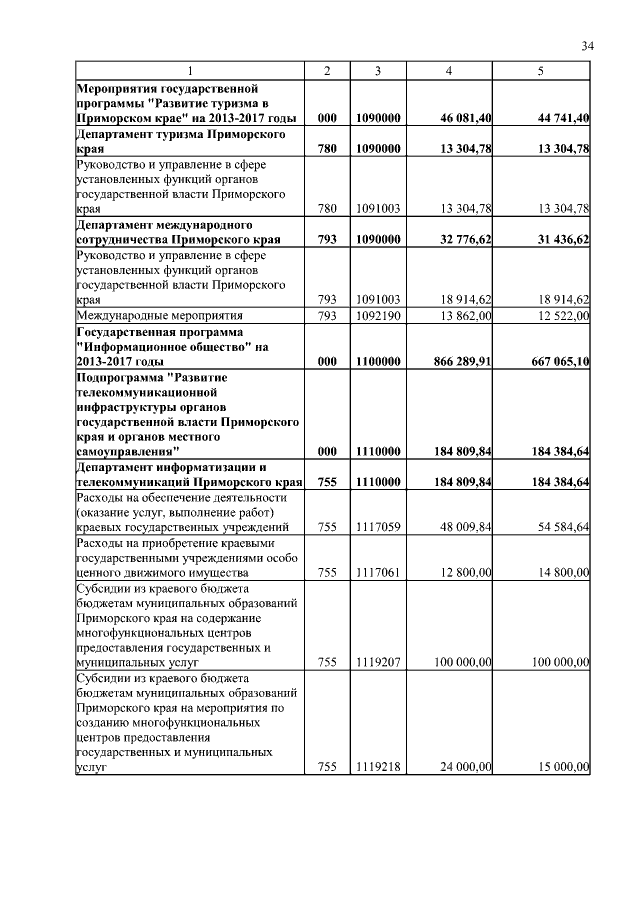 34

| 1 | 2 | 3 | 4 | 5 |
|---|---|---|---|---|
| **Мероприятия государственной программы "Развитие туризма в Приморском крае" на 2013-2017 годы** | **000** | **1090000** | **46 081,40** | **44 741,40** |
| **Департамент туризма Приморского края** | **780** | **1090000** | **13 304,78** | **13 304,78** |
| Руководство и управление в сфере установленных функций органов государственной власти Приморского края | 780 | 1091003 | 13 304,78 | 13 304,78 |
| **Департамент международного сотрудничества Приморского края** | **793** | **1090000** | **32 776,62** | **31 436,62** |
| Руководство и управление в сфере установленных функций органов государственной власти Приморского края | 793 | 1091003 | 18 914,62 | 18 914,62 |
| Международные мероприятия | 793 | 1092190 | 13 862,00 | 12 522,00 |
| **Государственная программа "Информационное общество" на 2013-2017 годы** | **000** | **1100000** | **866 289,91** | **667 065,10** |
| **Подпрограмма "Развитие телекоммуникационной инфраструктуры органов государственной власти Приморского края и органов местного самоуправления"** | **000** | **1110000** | **184 809,84** | **184 384,64** |
| **Департамент информатизации и телекоммуникаций Приморского края** | **755** | **1110000** | **184 809,84** | **184 384,64** |
| Расходы на обеспечение деятельности (оказание услуг, выполнение работ) краевых государственных учреждений | 755 | 1117059 | 48 009,84 | 54 584,64 |
| Расходы на приобретение краевыми государственными учреждениями особо ценного движимого имущества | 755 | 1117061 | 12 800,00 | 14 800,00 |
| Субсидии из краевого бюджета бюджетам муниципальных образований Приморского края на содержание многофункциональных центров предоставления государственных и муниципальных услуг | 755 | 1119207 | 100 000,00 | 100 000,00 |
| Субсидии из краевого бюджета бюджетам муниципальных образований Приморского края на мероприятия по созданию многофункциональных центров предоставления государственных и муниципальных услуг | 755 | 1119218 | 24 000,00 | 15 000,00 |